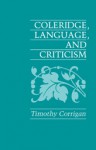 COLERIDGE, LANGUAGE, AND CRITICISM

Timothy Corrigan